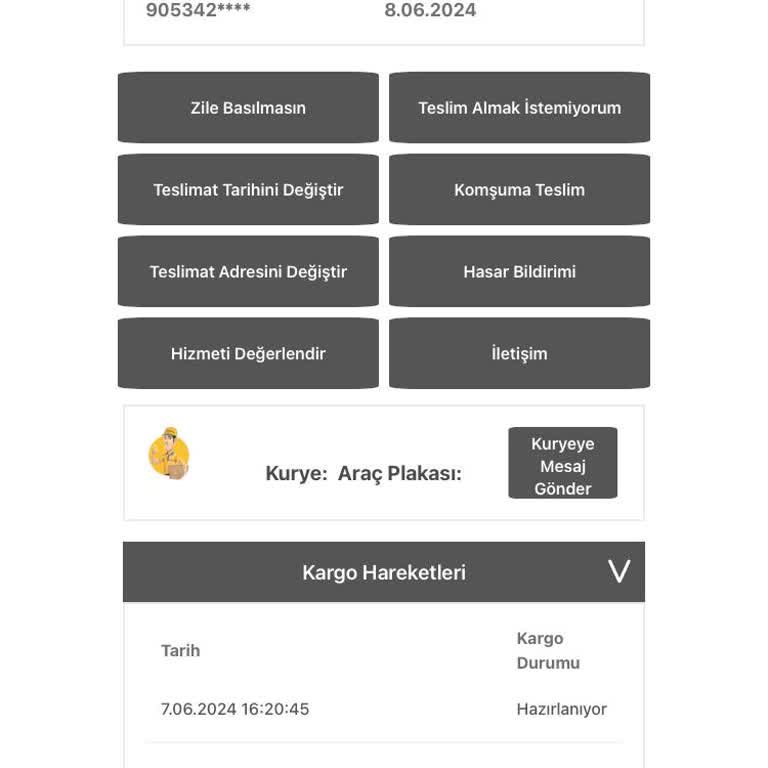 905342****
8.06.2024

Zile Basılmasın
Teslim Almak İstemiyorum
Teslimat Tarihini Değiştir
Komşuma Teslim
Teslimat Adresini Değiştir
Hasar Bildirimi
Hizmeti Değerlendir
İletişim

Kurye: Araç Plakası:
Kuryeye Mesaj Gönder

Kargo Hareketleri

| Tarih | Kargo Durumu |
|---|---|
| 7.06.2024 16:20:45 | Hazırlanıyor |